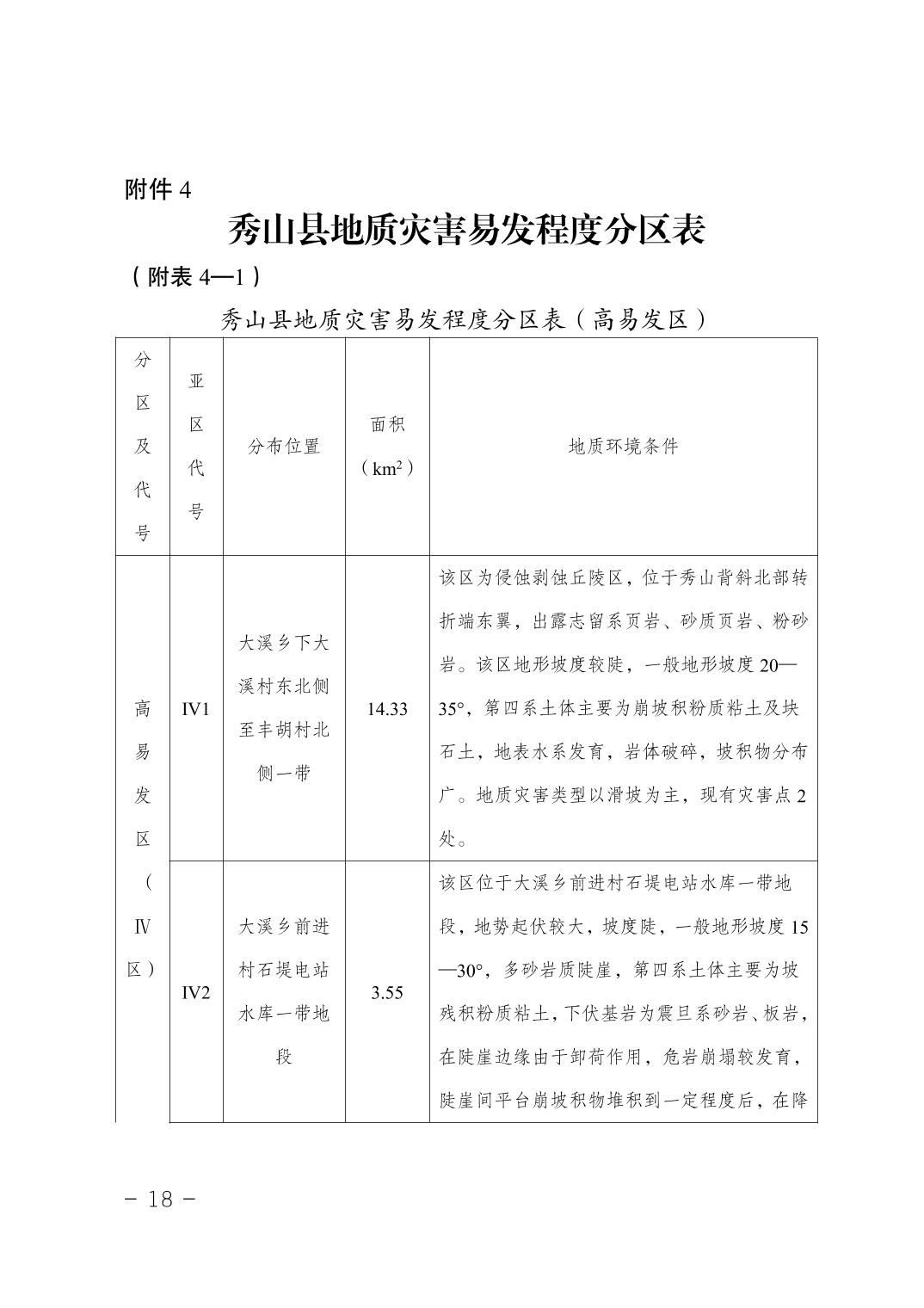 附件 4

秀山县地质灾害易发程度分区表

（附表 4—1）

秀山县地质灾害易发程度分区表（高易发区）

| 分区及代号 | 亚区代号 | 分布位置 | 面积（$km^2$） | 地质环境条件 |
|---|---|---|---|---|
| 高易发区（Ⅳ区） | IV1 | 大溪乡下大溪村东北侧至丰胡村北侧一带 | 14.33 | 该区为侵蚀剥蚀丘陵区，位于秀山背斜北部转折端东翼，出露志留系页岩、砂质页岩、粉砂岩。该区地形坡度较陡，一般地形坡度 20—35°，第四系土体主要为崩坡积粉质粘土及块石土，地表水系发育，岩体破碎，坡积物分布广。地质灾害类型以滑坡为主，现有灾害点 2 处。 |
| | IV2 | 大溪乡前进村石堤电站水库一带地段 | 3.55 | 该区位于大溪乡前进村石堤电站水库一带地段，地势起伏较大，坡度陡，一般地形坡度 15—30°，多砂岩质陡崖，第四系土体主要为坡残积粉质粘土，下伏基岩为震旦系砂岩、板岩，在陡崖边缘由于卸荷作用，危岩崩塌较发育，陡崖间平台崩坡积物堆积到一定程度后，在降 |

－ 18 －